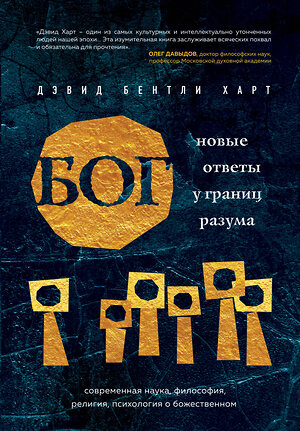 «Дэвид Харт – один из самых культурных и интеллектуально утонченных людей нашей эпохи... Эта изумительная книга заслуживает всяческих похвал и обязательна для прочтения».

ОЛЕГ ДАВЫДОВ, доктор философских наук, профессор Московской духовной академии

ДЭВИД БЕНТЛИ ХАРТ

БОГ

новые ответы у границ разума

современная наука, философия, религия, психология о божественном